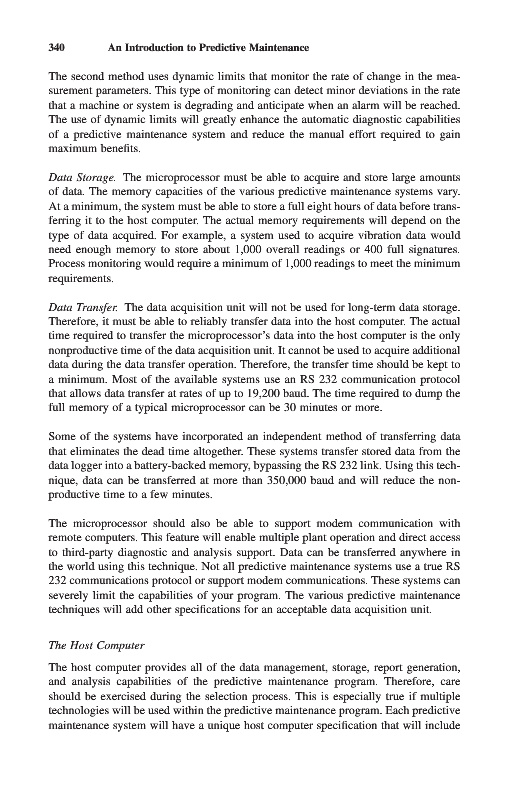 340 An Introduction to Predictive Maintenance

The second method uses dynamic limits that monitor the rate of change in the measurement parameters. This type of monitoring can detect minor deviations in the rate that a machine or system is degrading and anticipate when an alarm will be reached. The use of dynamic limits will greatly enhance the automatic diagnostic capabilities of a predictive maintenance system and reduce the manual effort required to gain maximum benefits.

Data Storage. The microprocessor must be able to acquire and store large amounts of data. The memory capacities of the various predictive maintenance systems vary. At a minimum, the system must be able to store a full eight hours of data before transferring it to the host computer. The actual memory requirements will depend on the type of data acquired. For example, a system used to acquire vibration data would need enough memory to store about 1,000 overall readings or 400 full signatures. Process monitoring would require a minimum of 1,000 readings to meet the minimum requirements.

Data Transfer. The data acquisition unit will not be used for long-term data storage. Therefore, it must be able to reliably transfer data into the host computer. The actual time required to transfer the microprocessor's data into the host computer is the only nonproductive time of the data acquisition unit. It cannot be used to acquire additional data during the data transfer operation. Therefore, the transfer time should be kept to a minimum. Most of the available systems use an RS 232 communication protocol that allows data transfer at rates of up to 19,200 baud. The time required to dump the full memory of a typical microprocessor can be 30 minutes or more.

Some of the systems have incorporated an independent method of transferring data that eliminates the dead time altogether. These systems transfer stored data from the data logger into a battery-backed memory, bypassing the RS 232 link. Using this technique, data can be transferred at more than 350,000 baud and will reduce the nonproductive time to a few minutes.

The microprocessor should also be able to support modem communication with remote computers. This feature will enable multiple plant operation and direct access to third-party diagnostic and analysis support. Data can be transferred anywhere in the world using this technique. Not all predictive maintenance systems use a true RS 232 communications protocol or support modem communications. These systems can severely limit the capabilities of your program. The various predictive maintenance techniques will add other specifications for an acceptable data acquisition unit.

The Host Computer

The host computer provides all of the data management, storage, report generation, and analysis capabilities of the predictive maintenance program. Therefore, care should be exercised during the selection process. This is especially true if multiple technologies will be used within the predictive maintenance program. Each predictive maintenance system will have a unique host computer specification that will include